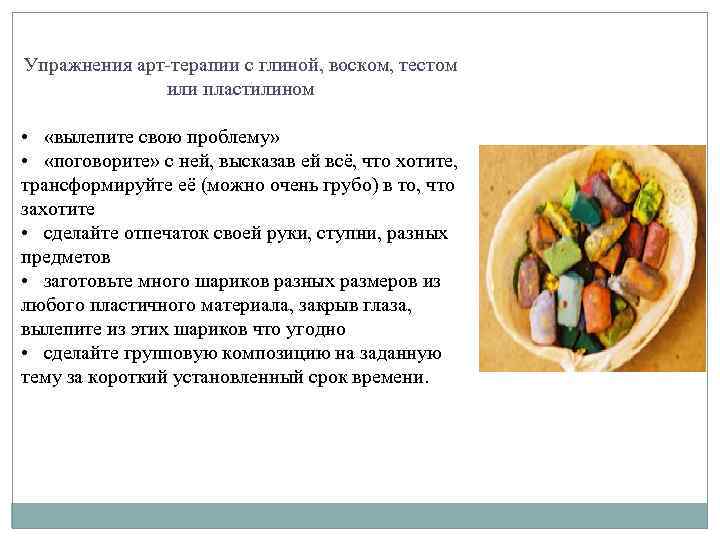 Упражнения арт-терапии с глиной, воском, тестом или пластилином

• «вылепите свою проблему»
• «поговорите» с ней, высказав ей всё, что хотите, трансформируйте её (можно очень грубо) в то, что захотите
• сделайте отпечаток своей руки, ступни, разных предметов
• заготовьте много шариков разных размеров из любого пластичного материала, закрыв глаза, вылепите из этих шариков что угодно
• сделайте групповую композицию на заданную тему за короткий установленный срок времени.